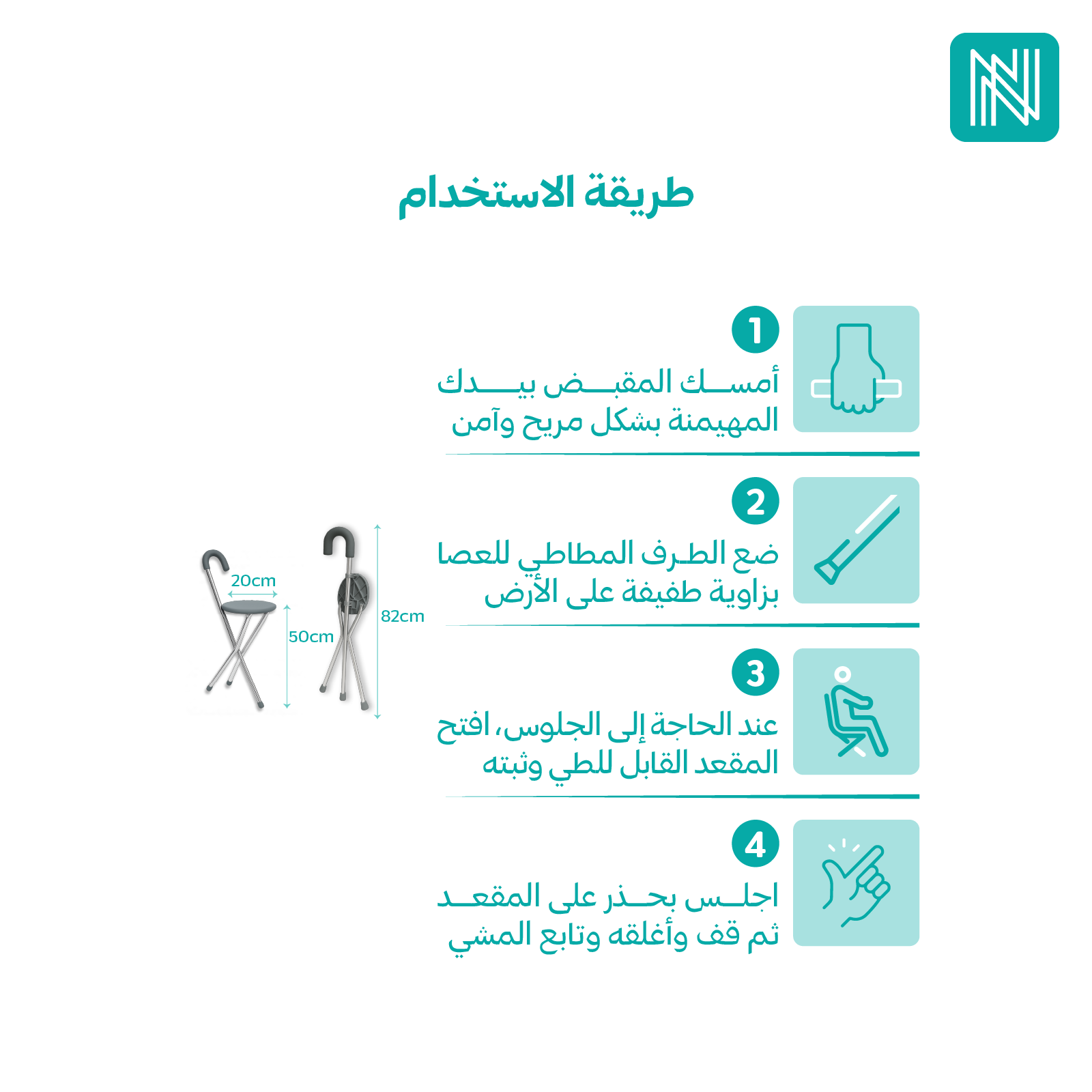 طريقة الاستخدام

1
أمسك المقبض بيدك المهيمنة بشكل مريح وآمن

2
ضع الطرف المطاطي للعصا بزاوية طفيفة على الأرض

3
عند الحاجة إلى الجلوس، افتح المقعد القابل للطي وثبته

4
اجلس بحذر على المقعد ثم قف وأغلقه وتابع المشي

20cm
50cm
82cm